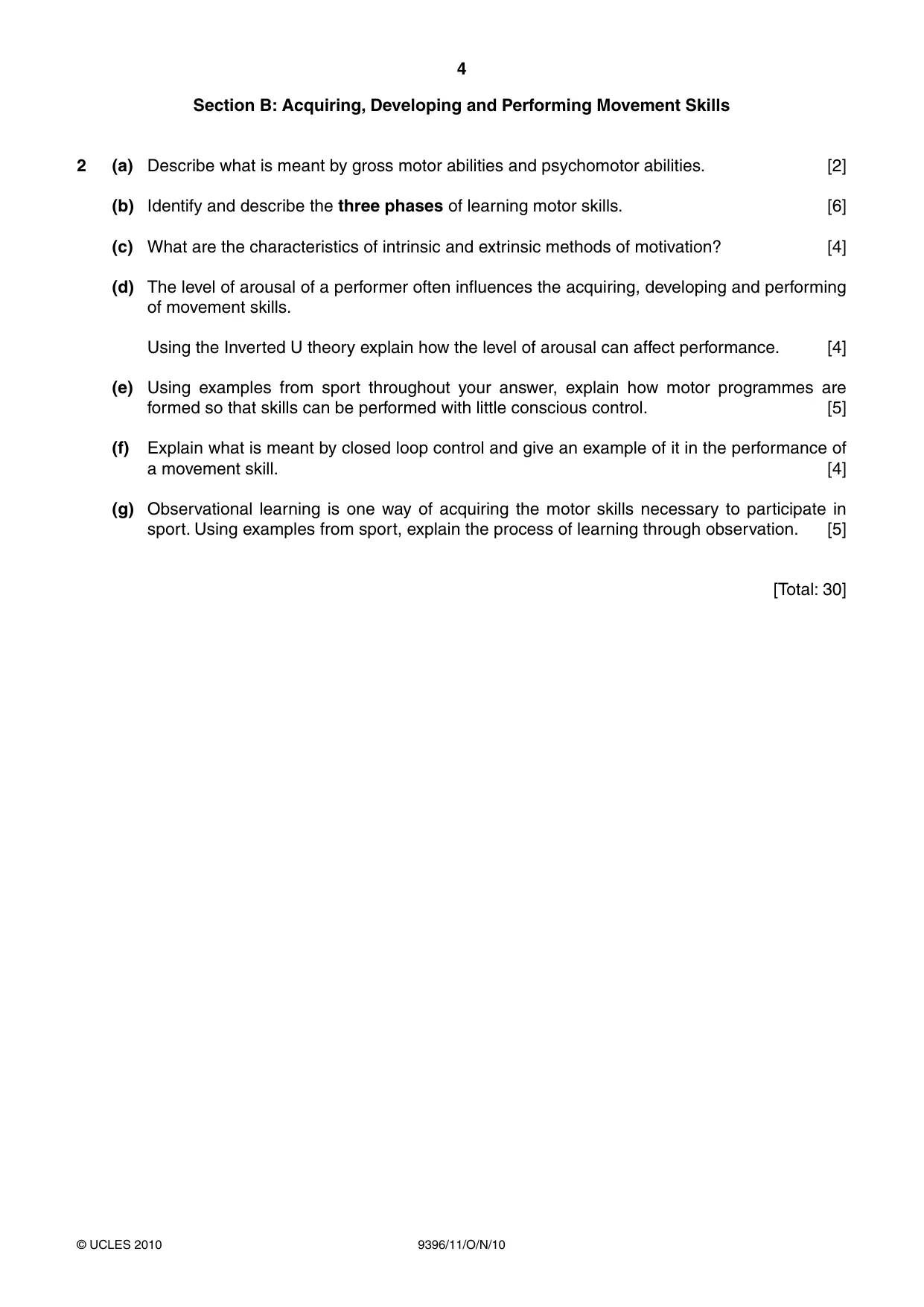 4

Section B: Acquiring, Developing and Performing Movement Skills

2 (a) Describe what is meant by gross motor abilities and psychomotor abilities. [2]

(b) Identify and describe the three phases of learning motor skills. [6]

(c) What are the characteristics of intrinsic and extrinsic methods of motivation? [4]

(d) The level of arousal of a performer often influences the acquiring, developing and performing of movement skills.

Using the Inverted U theory explain how the level of arousal can affect performance. [4]

(e) Using examples from sport throughout your answer, explain how motor programmes are formed so that skills can be performed with little conscious control. [5]

(f) Explain what is meant by closed loop control and give an example of it in the performance of a movement skill. [4]

(g) Observational learning is one way of acquiring the motor skills necessary to participate in sport. Using examples from sport, explain the process of learning through observation. [5]

[Total: 30]

© UCLES 2010 9396/11/O/N/10